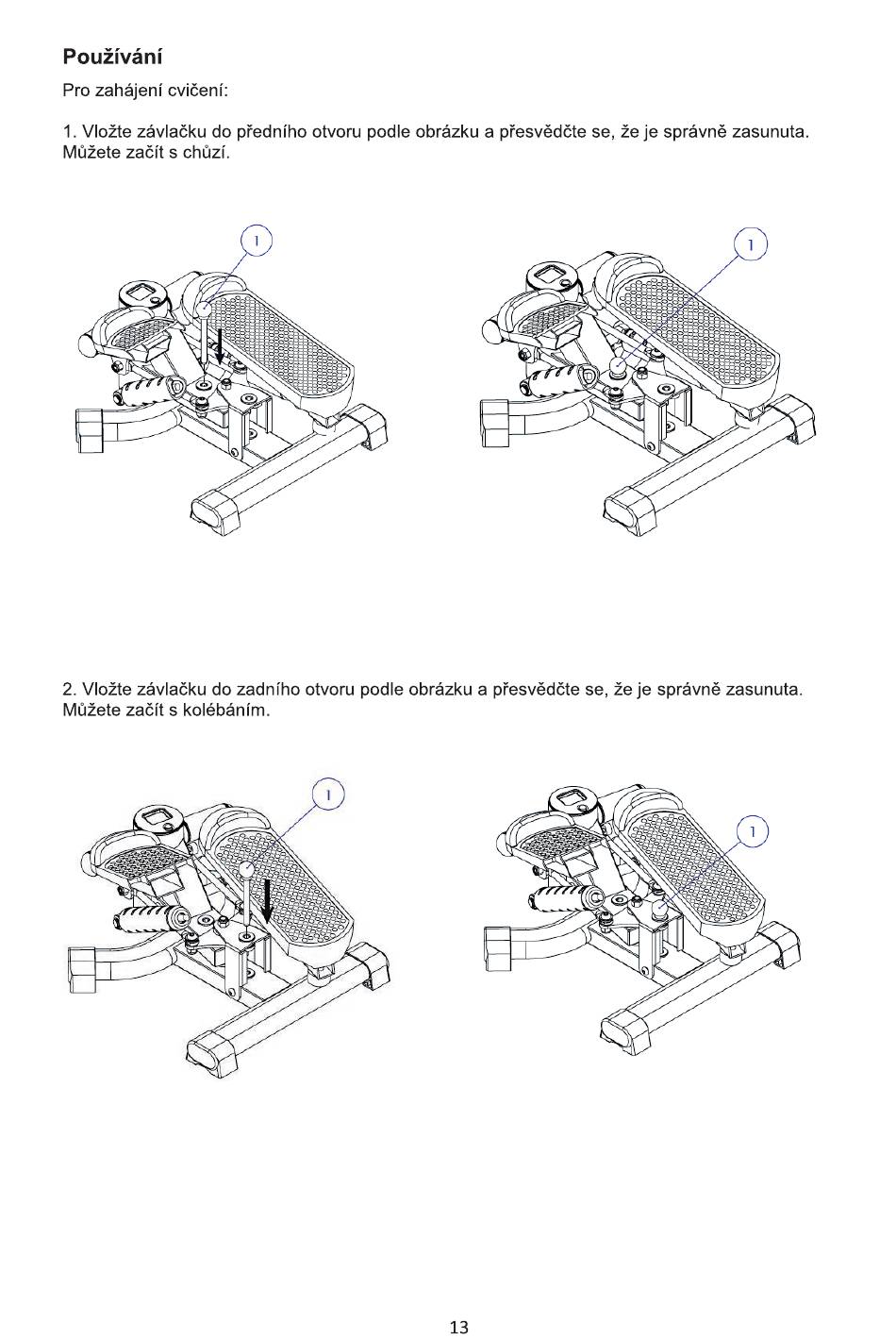 Používání

Pro zahájení cvičení:

1. Vložte závlačku do předního otvoru podle obrázku a přesvědčte se, že je správně zasunuta. Můžete začít s chůzí.

1

1

2. Vložte závlačku do zadního otvoru podle obrázku a přesvědčte se, že je správně zasunuta. Můžete začít s kolébáním.

1

1

13